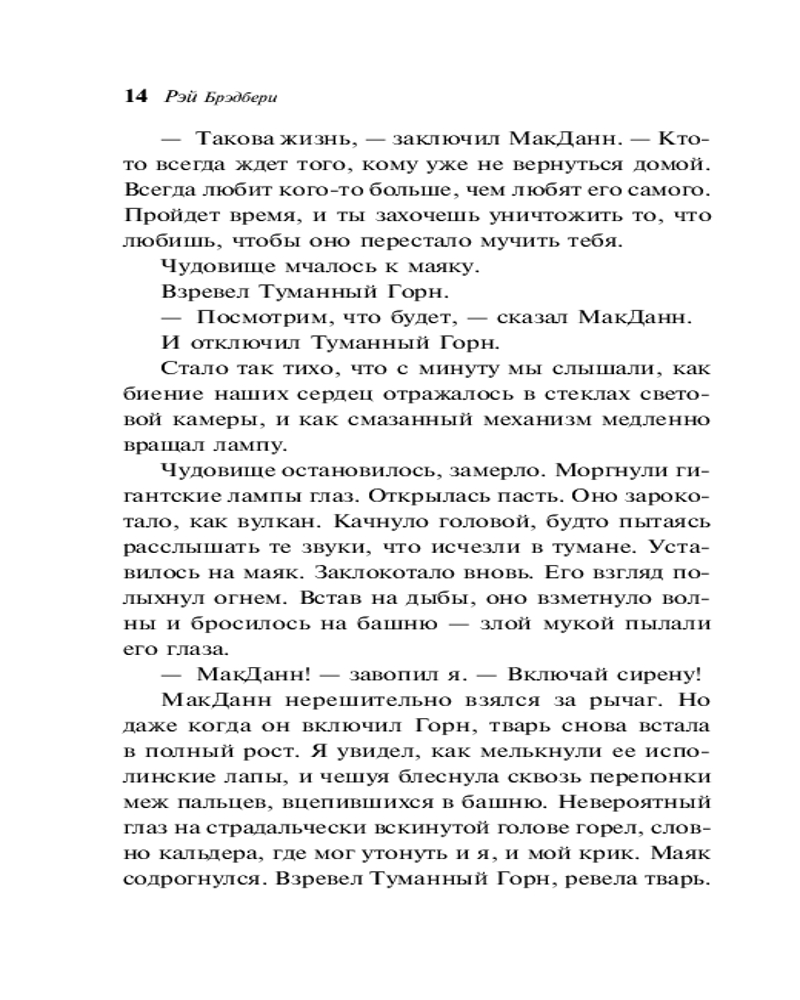 14 Рэй Брэдбери

— Такова жизнь, — заключил МакДанн. — Кто-то всегда ждет того, кому уже не вернуться домой. Всегда любит кого-то больше, чем любят его самого. Пройдет время, и ты захочешь уничтожить то, что любишь, чтобы оно перестало мучить тебя.

Чудовище мчалось к маяку.

Взревел Туманный Горн.

— Посмотрим, что будет, — сказал МакДанн.

И отключил Туманный Горн.

Стало так тихо, что с минуту мы слышали, как биение наших сердец отражалось в стеклах световой камеры, и как смазанный механизм медленно вращал лампу.

Чудовище остановилось, замерло. Моргнули гигантские лампы глаз. Открылась пасть. Оно зарокотало, как вулкан. Качнуло головой, будто пытаясь расслышать те звуки, что исчезли в тумане. Уставилось на маяк. Заклокотало вновь. Его взгляд полыхнул огнем. Встав на дыбы, оно взметнуло волны и бросилось на башню — злой мукой пылали его глаза.

— МакДанн! — завопил я. — Включай сирену!

МакДанн нерешительно взялся за рычаг. Но даже когда он включил Горн, тварь снова встала в полный рост. Я увидел, как мелькнули ее исполинские лапы, и чешуя блеснула сквозь перепонки меж пальцев, вцепившихся в башню. Невероятный глаз на страдальчески вскинутой голове горел, словно кальдера, где мог утонуть и я, и мой крик. Маяк содрогнулся. Взревел Туманный Горн, ревела тварь.